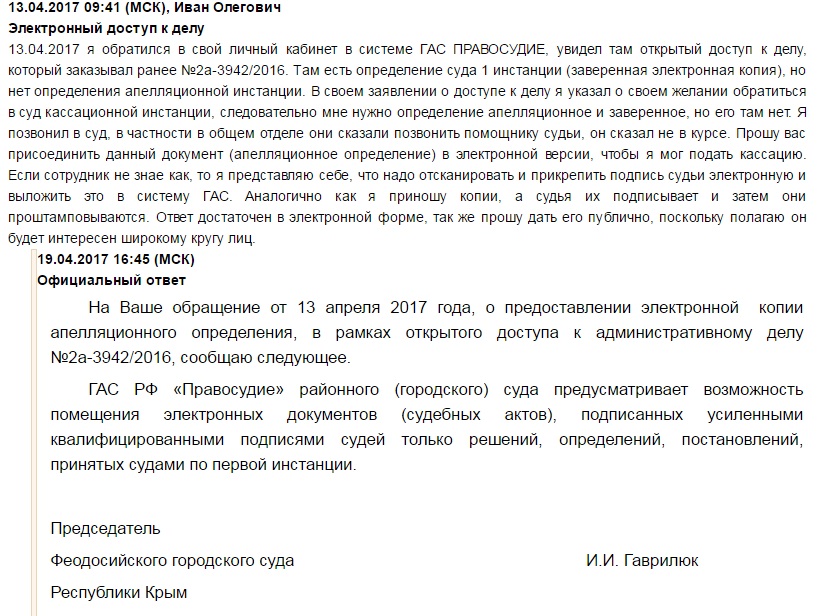 13.04.2017 09:41 (МСК), Иван Олегович
Электронный доступ к делу

13.04.2017 я обратился в свой личный кабинет в системе ГАС ПРАВОСУДИЕ, увидел там открытый доступ к делу, который заказывал ранее №2а-3942/2016. Там есть определение суда 1 инстанции (заверенная электронная копия), но нет определения апелляционной инстанции. В своем заявлении о доступе к делу я указал о своем желании обратиться в суд кассационной инстанции, следовательно мне нужно определение апелляционное и заверенное, но его там нет. Я позвонил в суд, в частности в общем отделе они сказали позвонить помощнику судьи, он сказал не в курсе. Прошу вас присоединить данный документ (апелляционное определение) в электронной версии, чтобы я мог подать кассацию. Если сотрудник не знае как, то я представляю себе, что надо отсканировать и прикрепить подпись судьи электронную и выложить это в систему ГАС. Аналогично как я приношу копии, а судья их подписывает и затем они проштамповываются. Ответ достаточен в электронной форме, так же прошу дать его публично, поскольку полагаю он будет интересен широкому кругу лиц.

19.04.2017 16:45 (МСК)
Официальный ответ

На Ваше обращение от 13 апреля 2017 года, о предоставлении электронной копии апелляционного определения, в рамках открытого доступа к административному делу №2а-3942/2016, сообщаю следующее.

ГАС РФ «Правосудие» районного (городского) суда предусматривает возможность помещения электронных документов (судебных актов), подписанных усиленными квалифицированными подписями судей только решений, определений, постановлений, принятых судами по первой инстанции.

Председатель
Феодосийского городского суда И.И. Гаврилюк
Республики Крым